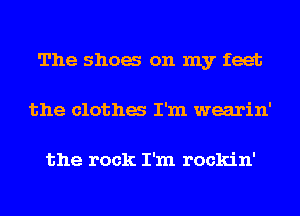 The shoes on my feet

the clothes I'm wearin'

the rock I'm rockin'